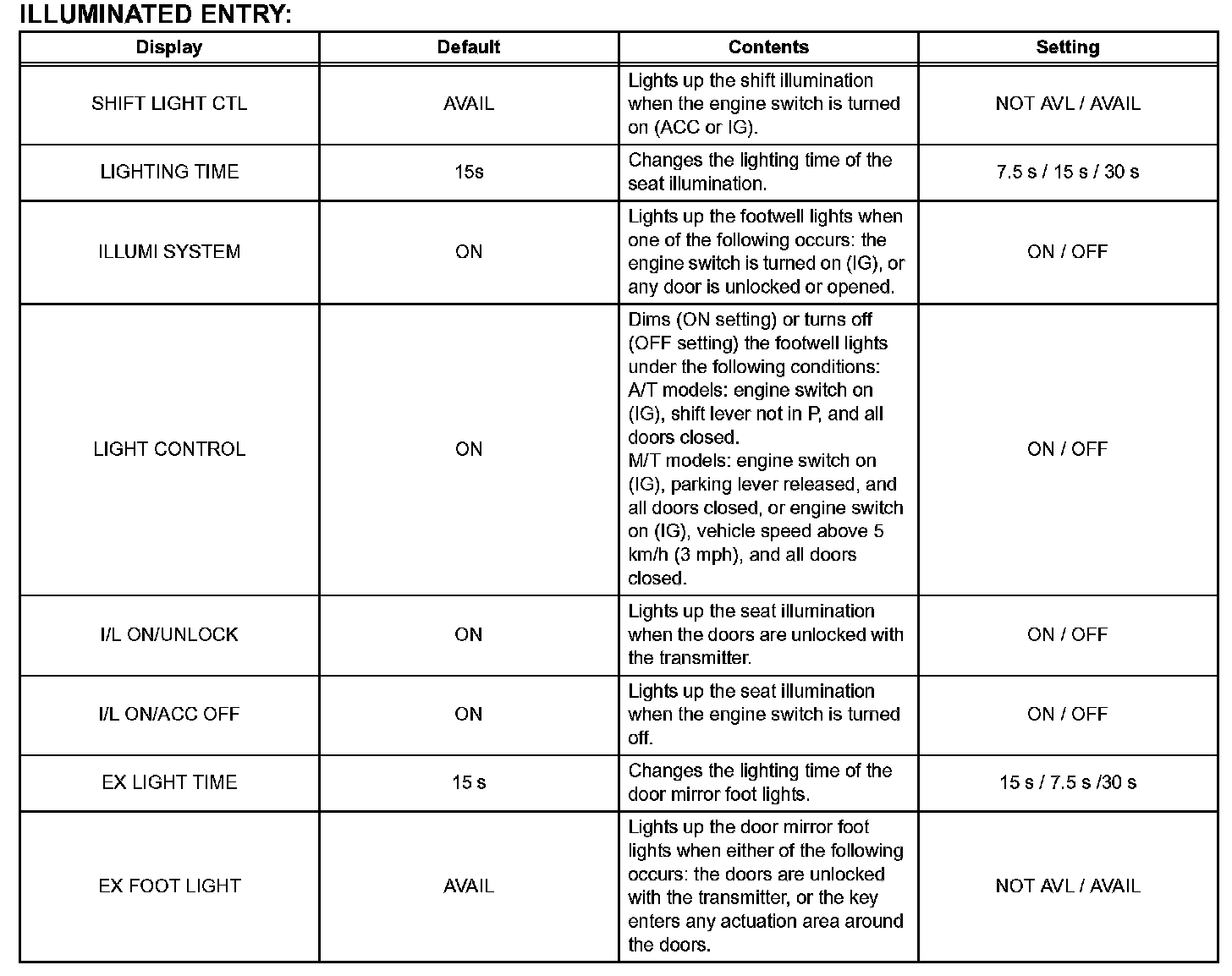 ILLUMINATED ENTRY:

| Display | Default | Contents | Setting |
|---|---|---|---|
| SHIFT LIGHT CTL | AVAIL | Lights up the shift illumination when the engine switch is turned on (ACC or IG). | NOT AVL / AVAIL |
| LIGHTING TIME | 15s | Changes the lighting time of the seat illumination. | 7.5 s / 15 s / 30 s |
| ILLUMI SYSTEM | ON | Lights up the footwell lights when one of the following occurs: the engine switch is turned on (IG), or any door is unlocked or opened. | ON / OFF |
| LIGHT CONTROL | ON | Dims (ON setting) or turns off (OFF setting) the footwell lights under the following conditions: A/T models: engine switch on (IG), shift lever not in P, and all doors closed. M/T models: engine switch on (IG), parking lever released, and all doors closed, or engine switch on (IG), vehicle speed above 5 km/h (3 mph), and all doors closed. | ON / OFF |
| I/L ON/UNLOCK | ON | Lights up the seat illumination when the doors are unlocked with the transmitter. | ON / OFF |
| I/L ON/ACC OFF | ON | Lights up the seat illumination when the engine switch is turned off. | ON / OFF |
| EX LIGHT TIME | 15 s | Changes the lighting time of the door mirror foot lights. | 15 s / 7.5 s /30 s |
| EX FOOT LIGHT | AVAIL | Lights up the door mirror foot lights when either of the following occurs: the doors are unlocked with the transmitter, or the key enters any actuation area around the doors. | NOT AVL / AVAIL |